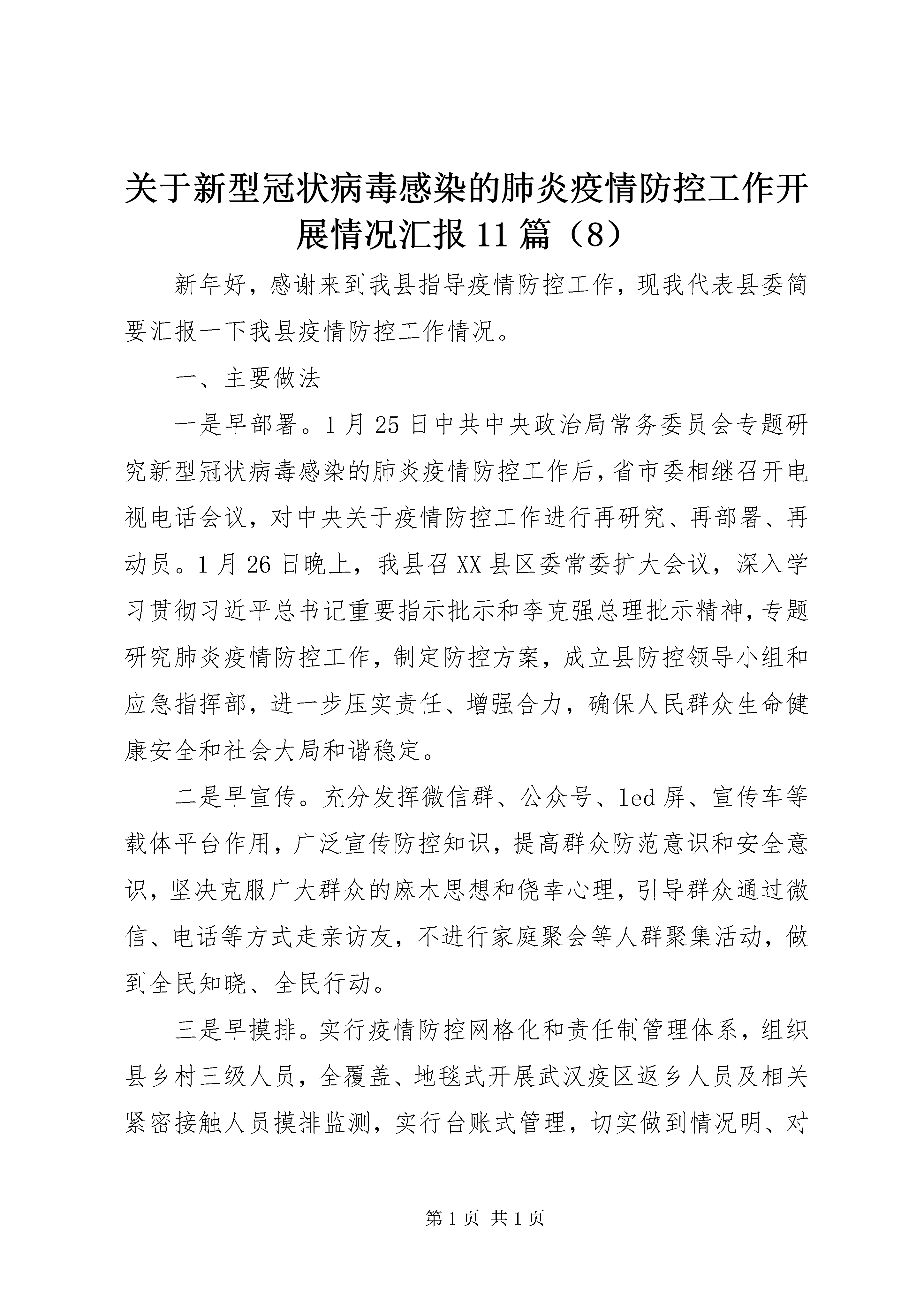 关于新型冠状病毒感染的肺炎疫情防控工作开展情况汇报 11 篇（8）

新年好，感谢来到我县指导疫情防控工作，现我代表县委简要汇报一下我县疫情防控工作情况。

一、主要做法

一是早部署。1 月 25 日中共中央政治局常务委员会专题研究新型冠状病毒感染的肺炎疫情防控工作后，省市委相继召开电视电话会议，对中央关于疫情防控工作进行再研究、再部署、再动员。1 月 26 日晚上，我县召 XX 县区委常委扩大会议，深入学习贯彻习近平总书记重要指示批示和李克强总理批示精神，专题研究肺炎疫情防控工作，制定防控方案，成立县防控领导小组和应急指挥部，进一步压实责任、增强合力，确保人民群众生命健康安全和社会大局和谐稳定。

二是早宣传。充分发挥微信群、公众号、led 屏、宣传车等载体平台作用，广泛宣传防控知识，提高群众防范意识和安全意识，坚决克服广大群众的麻木思想和侥幸心理，引导群众通过微信、电话等方式走亲访友，不进行家庭聚会等人群聚集活动，做到全民知晓、全民行动。

三是早摸排。实行疫情防控网格化和责任制管理体系，组织县乡村三级人员，全覆盖、地毯式开展武汉疫区返乡人员及相关紧密接触人员摸排监测，实行台账式管理，切实做到情况明、对

第 1 页 共 1 页